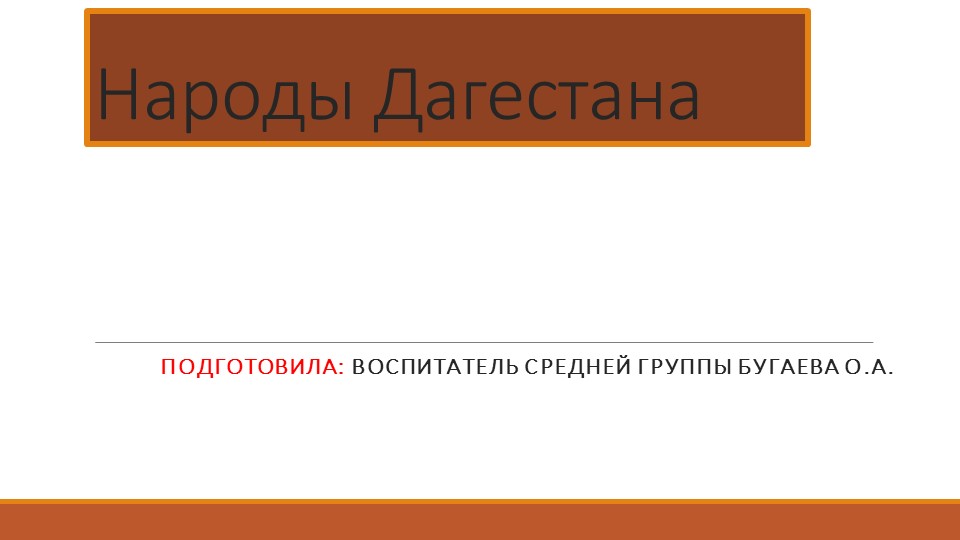 Народы Дагестана

ПОДГОТОВИЛА: ВОСПИТАТЕЛЬ СРЕДНЕЙ ГРУППЫ БУГАЕВА О.А.